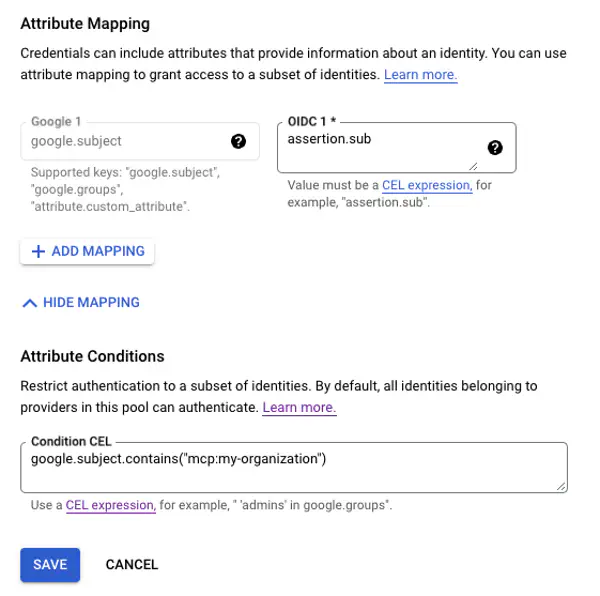 Attribute Mapping

Credentials can include attributes that provide information about an identity. You can use attribute mapping to grant access to a subset of identities. Learn more.

Google 1
google.subject

Supported keys: "google.subject", "google.groups", "attribute.custom_attribute".

OIDC 1 *
assertion.sub

Value must be a CEL expression, for example, "assertion.sub".

+ ADD MAPPING

HIDE MAPPING

Attribute Conditions

Restrict authentication to a subset of identities. By default, all identities belonging to providers in this pool can authenticate. Learn more.

Condition CEL
google.subject.contains("mcp:my-organization")

Use a CEL expression, for example, " 'admins' in google.groups".

SAVE CANCEL